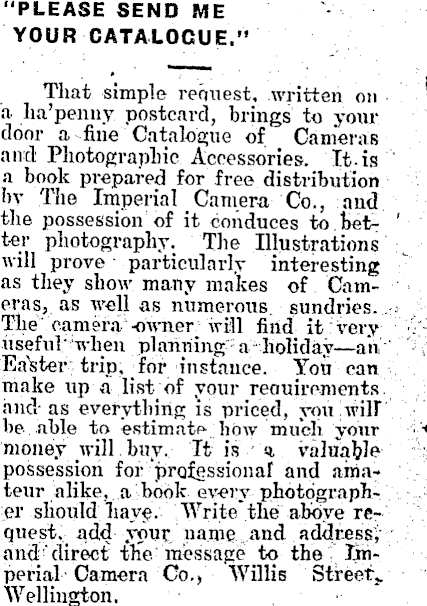 "PLEASE SEND ME YOUR CATALOGUE."

That simple request, written on a ha'penny postcard, brings to your door a fine Catalogue of Cameras and Photographic Accessories. It is a book prepared for free distribution by The Imperial Camera Co., and the possession of it conduces to better photography. The Illustrations will prove particularly interesting as they show many makes of Cameras, as well as numerous sundries. The camera owner will find it very useful when planning a holiday—an Easter trip, for instance. You can make up a list of your requirements and as everything is priced, you will be able to estimate how much your money will buy. It is a valuable possession for professional and amateur alike, a book every photographer should have. Write the above request, add your name and address, and direct the message to the Imperial Camera Co., Willis Street, Wellington.